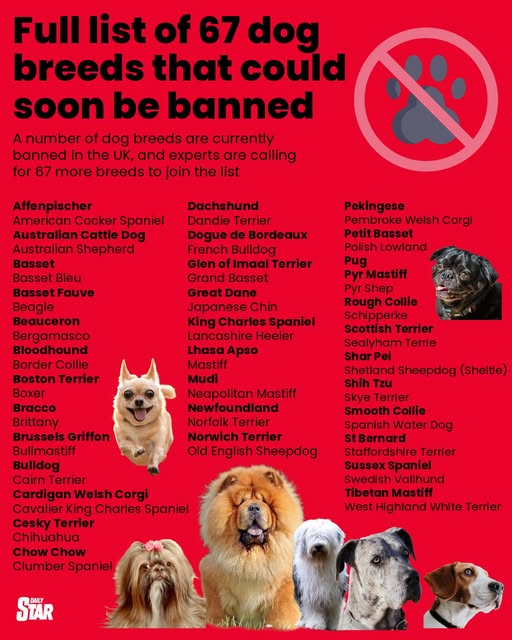 Full list of 67 dog breeds that could soon be banned

A number of dog breeds are currently banned in the UK, and experts are calling for 67 more breeds to join the list

Affenpischer
American Cocker Spaniel
Australian Cattle Dog
Australian Shepherd
Basset
Basset Bleu
Basset Fauve
Beagle
Beauceron
Bergamasco
Bloodhound
Border Collie
Boston Terrier
Boxer
Bracco
Brittany
Brussels Griffon
Bullmastiff
Bulldog
Cairn Terrier
Cardigan Welsh Corgi
Cavalier King Charles Spaniel
Cesky Terrier
Chihuahua
Chow Chow
Clumber Spaniel

Dachshund
Dandie Terrier
Dogue de Bordeaux
French Bulldog
Glen of Imaal Terrier
Grand Basset
Great Dane
Japanese Chin
King Charles Spaniel
Lancashire Heeler
Lhasa Apso
Mastiff
Mudi
Neapolitan Mastiff
Newfoundland
Norfolk Terrier
Norwich Terrier
Old English Sheepdog

Pekingese
Pembroke Welsh Corgi
Petit Basset
Polish Lowland
Pug
Pyr Mastiff
Pyr Shep
Rough Collie
Schipperke
Scottish Terrier
Sealyham Terrie
Shar Pei
Shetland Sheepdog (Sheltie)
Shih Tzu
Skye Terrier
Smooth Collie
Spanish Water Dog
St Bernard
Staffordshire Terrier
Sussex Spaniel
Swedish Vallhund
Tibetan Mastiff
West Highland White Terrier

DAILY STAR